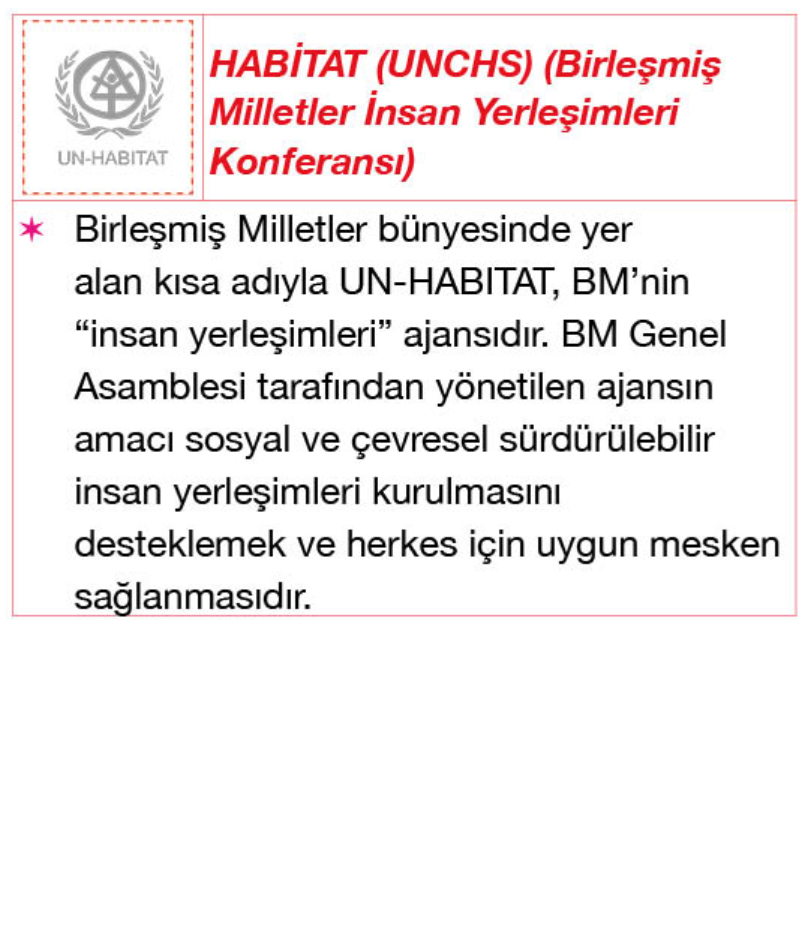 UN-HABITAT

HABİTAT (UNCHS) (Birleşmiş Milletler İnsan Yerleşimleri Konferansı)

✶ Birleşmiş Milletler bünyesinde yer alan kısa adıyla UN-HABITAT, BM'nin "insan yerleşimleri" ajansıdır. BM Genel Asamblesi tarafından yönetilen ajansın amacı sosyal ve çevresel sürdürülebilir insan yerleşimleri kurulmasını desteklemek ve herkes için uygun mesken sağlanmasıdır.